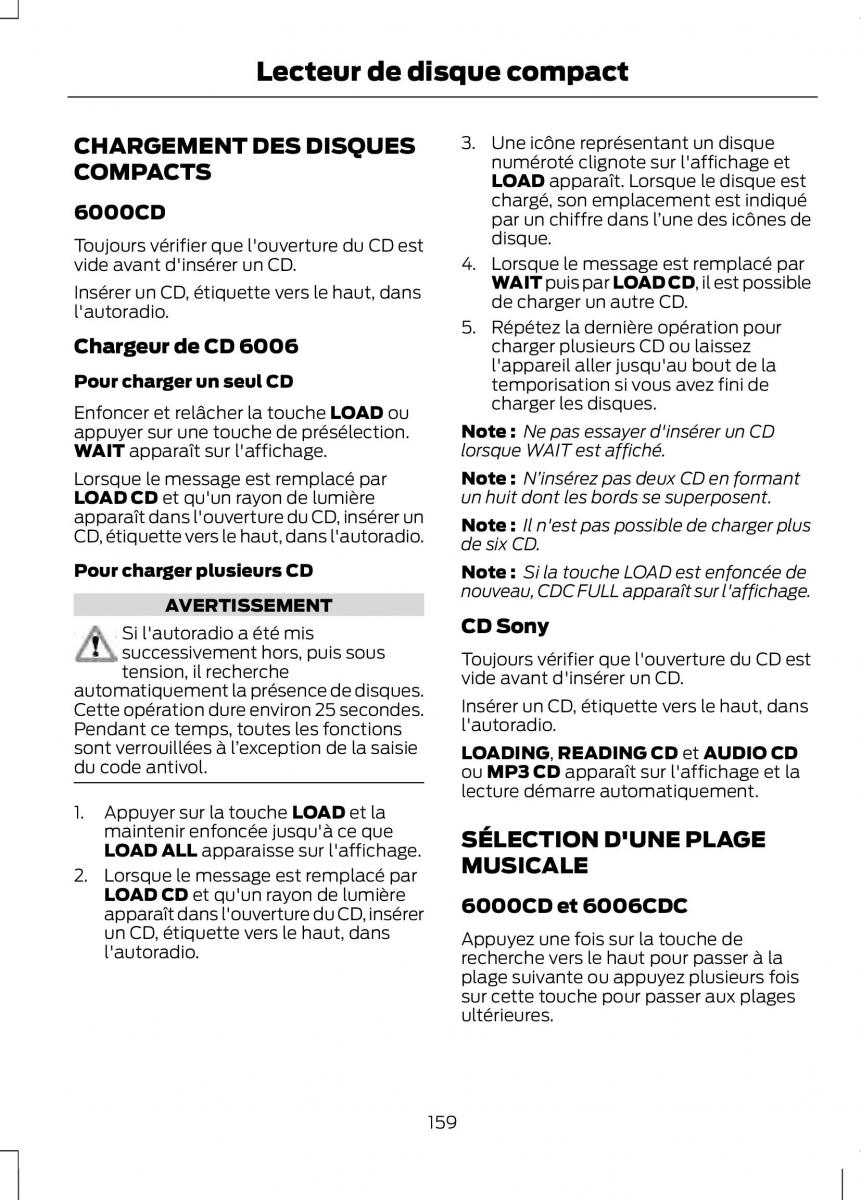 Lecteur de disque compact

CHARGEMENT DES DISQUES COMPACTS

6000CD

Toujours vérifier que l'ouverture du CD est vide avant d'insérer un CD.

Insérer un CD, étiquette vers le haut, dans l'autoradio.

Chargeur de CD 6006

Pour charger un seul CD

Enfoncer et relâcher la touche LOAD ou appuyer sur une touche de présélection. WAIT apparaît sur l'affichage.

Lorsque le message est remplacé par LOAD CD et qu'un rayon de lumière apparaît dans l'ouverture du CD, insérer un CD, étiquette vers le haut, dans l'autoradio.

Pour charger plusieurs CD

AVERTISSEMENT

Si l'autoradio a été mis successivement hors, puis sous tension, il recherche automatiquement la présence de disques. Cette opération dure environ 25 secondes. Pendant ce temps, toutes les fonctions sont verrouillées à l'exception de la saisie du code antivol.

1. Appuyer sur la touche LOAD et la maintenir enfoncée jusqu'à ce que LOAD ALL apparaisse sur l'affichage.
2. Lorsque le message est remplacé par LOAD CD et qu'un rayon de lumière apparaît dans l'ouverture du CD, insérer un CD, étiquette vers le haut, dans l'autoradio.
3. Une icône représentant un disque numéroté clignote sur l'affichage et LOAD apparaît. Lorsque le disque est chargé, son emplacement est indiqué par un chiffre dans l'une des icônes de disque.
4. Lorsque le message est remplacé par WAIT puis par LOAD CD, il est possible de charger un autre CD.
5. Répétez la dernière opération pour charger plusieurs CD ou laissez l'appareil aller jusqu'au bout de la temporisation si vous avez fini de charger les disques.

Note : Ne pas essayer d'insérer un CD lorsque WAIT est affiché.

Note : N'insérez pas deux CD en formant un huit dont les bords se superposent.

Note : Il n'est pas possible de charger plus de six CD.

Note : Si la touche LOAD est enfoncée de nouveau, CDC FULL apparaît sur l'affichage.

CD Sony

Toujours vérifier que l'ouverture du CD est vide avant d'insérer un CD.

Insérer un CD, étiquette vers le haut, dans l'autoradio.

LOADING, READING CD et AUDIO CD ou MP3 CD apparaît sur l'affichage et la lecture démarre automatiquement.

SÉLECTION D'UNE PLAGE MUSICALE

6000CD et 6006CDC

Appuyez une fois sur la touche de recherche vers le haut pour passer à la plage suivante ou appuyez plusieurs fois sur cette touche pour passer aux plages ultérieures.

159